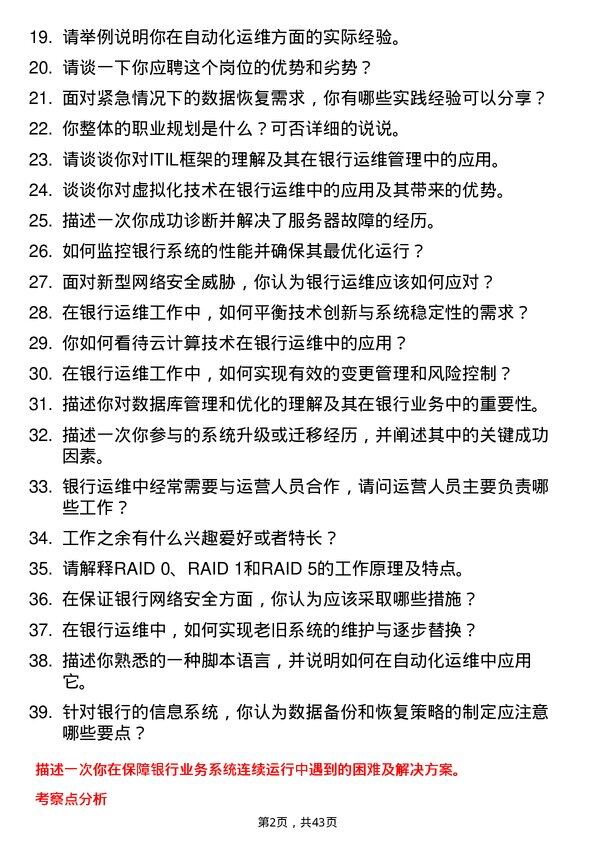 19. 请举例说明你在自动化运维方面的实际经验。

20. 请谈一下你应聘这个岗位的优势和劣势？

21. 面对紧急情况下的数据恢复需求，你有哪些实践经验可以分享？

22. 你整体的职业规划是什么？可否详细的说说。

23. 请谈谈你对ITIL框架的理解及其在银行运维管理中的应用。

24. 谈谈你对虚拟化技术在银行运维中的应用及其带来的优势。

25. 描述一次你成功诊断并解决了服务器故障的经历。

26. 如何监控银行系统的性能并确保其最优化运行？

27. 面对新型网络安全威胁，你认为银行运维应该如何应对？

28. 在银行运维工作中，如何平衡技术创新与系统稳定性的需求？

29. 你如何看待云计算技术在银行运维中的应用？

30. 在银行运维工作中，如何实现有效的变更管理和风险控制？

31. 描述你对数据库管理和优化的理解及其在银行业务中的重要性。

32. 描述一次你参与的系统升级或迁移经历，并阐述其中的关键成功因素。

33. 银行运维中经常需要与运营人员合作，请问运营人员主要负责哪些工作？

34. 工作之余有什么兴趣爱好或者特长？

35. 请解释RAID 0、RAID 1和RAID 5的工作原理及特点。

36. 在保证银行网络安全方面，你认为应该采取哪些措施？

37. 在银行运维中，如何实现老旧系统的维护与逐步替换？

38. 描述你熟悉的一种脚本语言，并说明如何在自动化运维中应用它。

39. 针对银行的信息系统，你认为数据备份和恢复策略的制定应注意哪些要点？

描述一次你在保障银行业务系统连续运行中遇到的困难及解决方案。

考察点分析

第2页，共43页